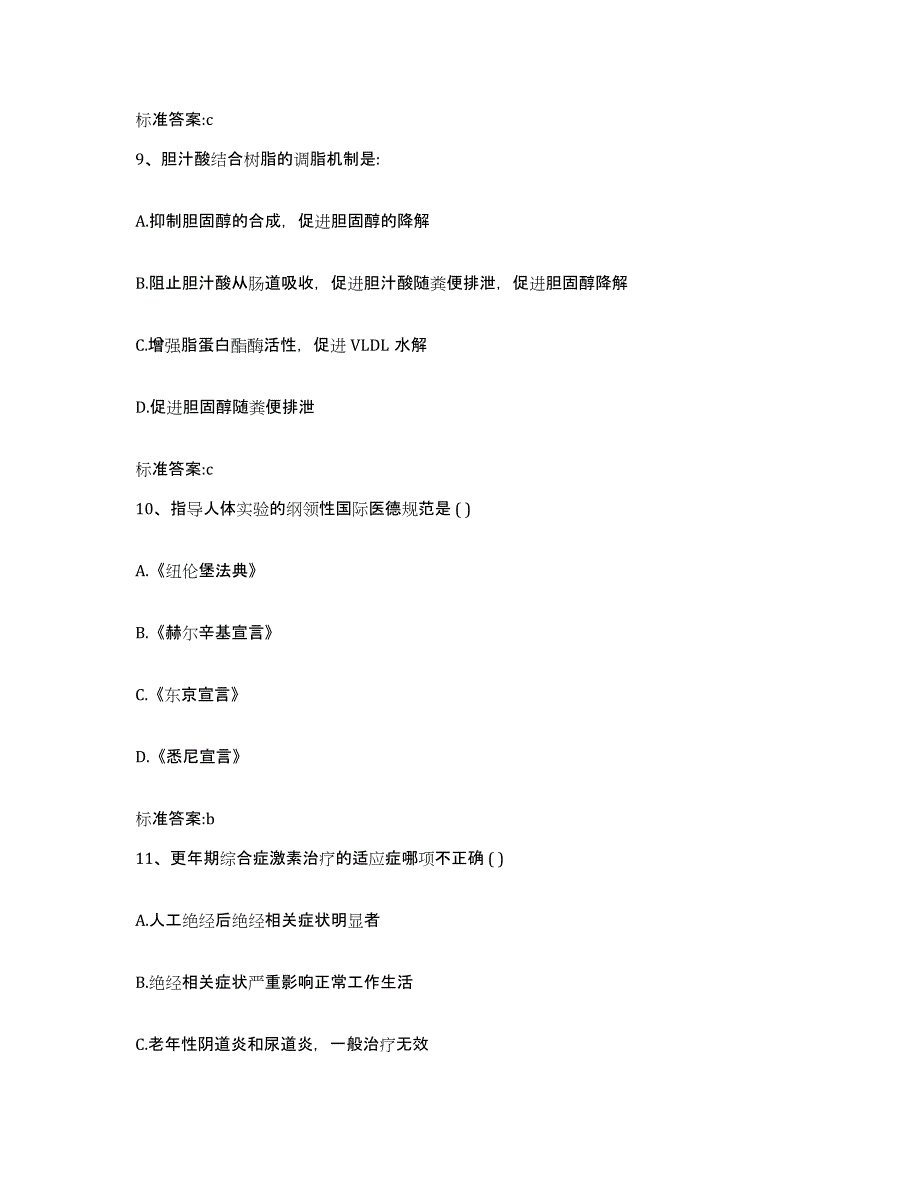 标准答案:c

9、胆汁酸结合树脂的调脂机制是:

A.抑制胆固醇的合成，促进胆固醇的降解

B.阻止胆汁酸从肠道吸收，促进胆汁酸随粪便排泄，促进胆固醇降解

C.增强脂蛋白酯酶活性，促进 VLDL 水解

D.促进胆固醇随粪便排泄

标准答案:c

10、指导人体实验的纲领性国际医德规范是 ( )

A.《纽伦堡法典》

B.《赫尔辛基宣言》

C.《东京宣言》

D.《悉尼宣言》

标准答案:b

11、更年期综合症激素治疗的适应症哪项不正确 ( )

A.人工绝经后绝经相关症状明显者

B.绝经相关症状严重影响正常工作生活

C.老年性阴道炎和尿道炎，一般治疗无效